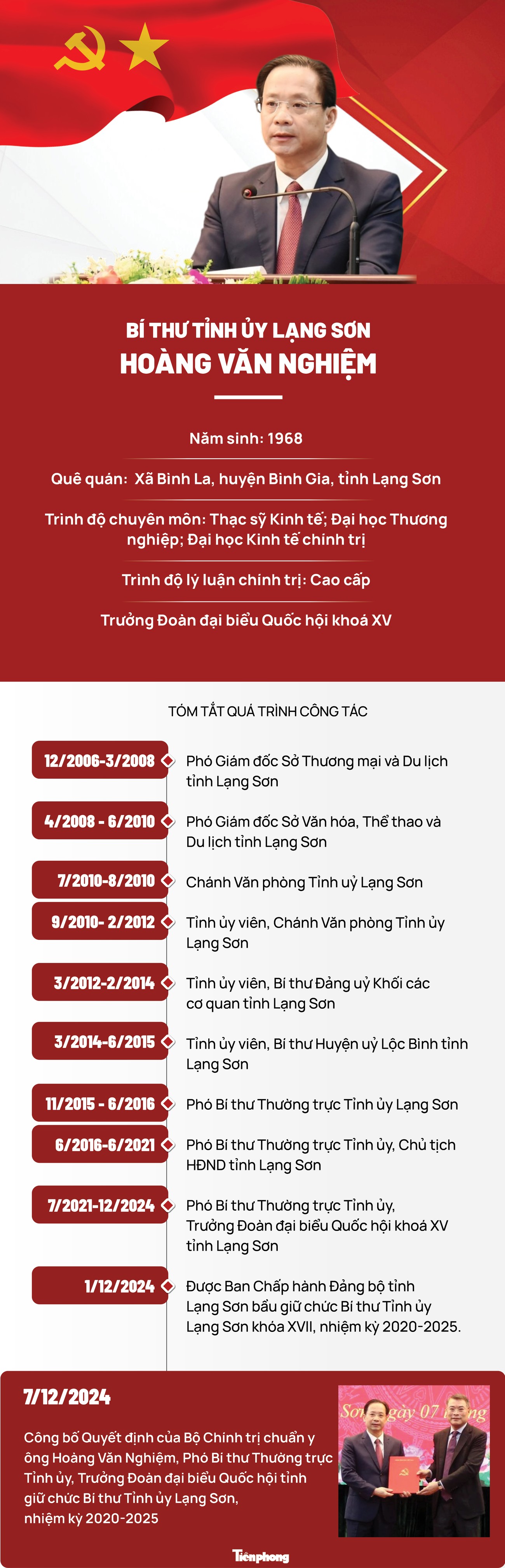 BÍ THƯ TỈNH ỦY LẠNG SƠN
HOÀNG VĂN NGHIỆM

Năm sinh: 1968

Quê quán: Xã Bình La, huyện Bình Gia, tỉnh Lạng Sơn

Trình độ chuyên môn: Thạc sỹ Kinh tế; Đại học Thương nghiệp; Đại học Kinh tế chính trị

Trình độ lý luận chính trị: Cao cấp

Trưởng Đoàn đại biểu Quốc hội khoá XV

TÓM TẮT QUÁ TRÌNH CÔNG TÁC

12/2006-3/2008
Phó Giám đốc Sở Thương mại và Du lịch tỉnh Lạng Sơn

4/2008 - 6/2010
Phó Giám đốc Sở Văn hóa, Thể thao và Du lịch tỉnh Lạng Sơn

7/2010-8/2010
Chánh Văn phòng Tỉnh uỷ Lạng Sơn

9/2010- 2/2012
Tỉnh ủy viên, Chánh Văn phòng Tỉnh ủy Lạng Sơn

3/2012-2/2014
Tỉnh ủy viên, Bí thư Đảng uỷ Khối các cơ quan tỉnh Lạng Sơn

3/2014-6/2015
Tỉnh ủy viên, Bí thư Huyện uỷ Lộc Bình tỉnh Lạng Sơn

11/2015 - 6/2016
Phó Bí thư Thường trực Tỉnh ủy Lạng Sơn

6/2016-6/2021
Phó Bí thư Thường trực Tỉnh ủy, Chủ tịch HĐND tỉnh Lạng Sơn

7/2021-12/2024
Phó Bí thư Thường trực Tỉnh ủy, Trưởng Đoàn đại biểu Quốc hội khoá XV tỉnh Lạng Sơn

1/12/2024
Được Ban Chấp hành Đảng bộ tỉnh Lạng Sơn bầu giữ chức Bí thư Tỉnh ủy Lạng Sơn khóa XVII, nhiệm kỳ 2020-2025.

7/12/2024

Công bố Quyết định của Bộ Chính trị chuẩn y ông Hoàng Văn Nghiệm, Phó Bí thư Thường trực Tỉnh ủy, Trưởng Đoàn đại biểu Quốc hội tỉnh giữ chức Bí thư Tỉnh ủy Lạng Sơn, nhiệm kỳ 2020-2025

Tiền phong